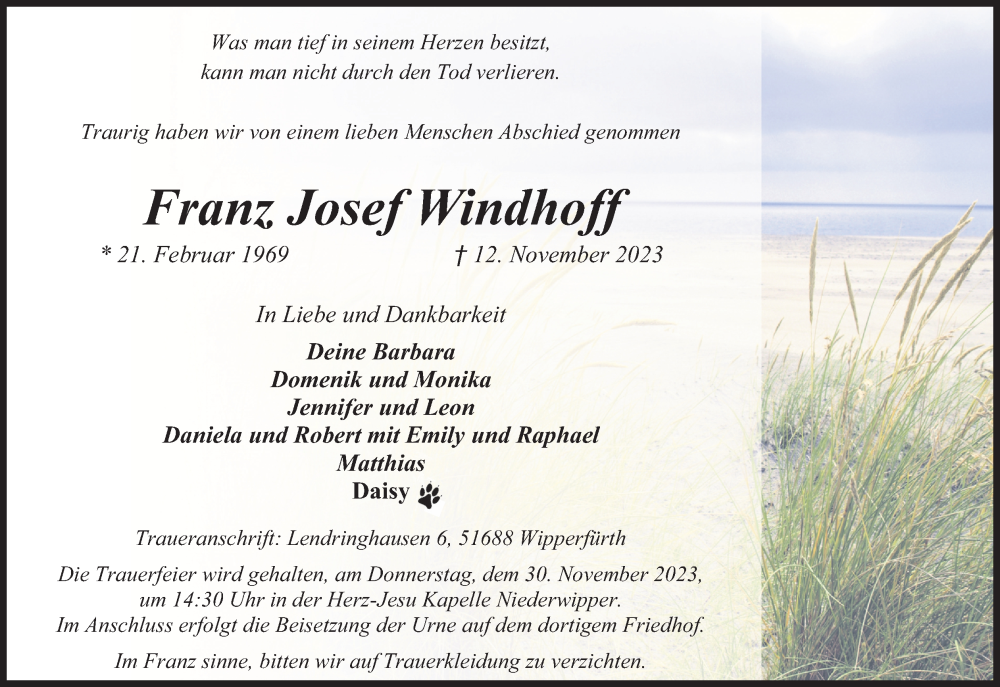 Was man tief in seinem Herzen besitzt,
kann man nicht durch den Tod verlieren.

Traurig haben wir von einem lieben Menschen Abschied genommen

Franz Josef Windhoff

* 21. Februar 1969 † 12. November 2023

In Liebe und Dankbarkeit

Deine Barbara
Domenik und Monika
Jennifer und Leon
Daniela und Robert mit Emily und Raphael
Matthias
Daisy

Traueranschrift: Lendringhausen 6, 51688 Wipperfürth

Die Trauerfeier wird gehalten, am Donnerstag, dem 30. November 2023, um 14:30 Uhr in der Herz-Jesu Kapelle Niederwipper.
Im Anschluss erfolgt die Beisetzung der Urne auf dem dortigem Friedhof.

Im Franz sinne, bitten wir auf Trauerkleidung zu verzichten.